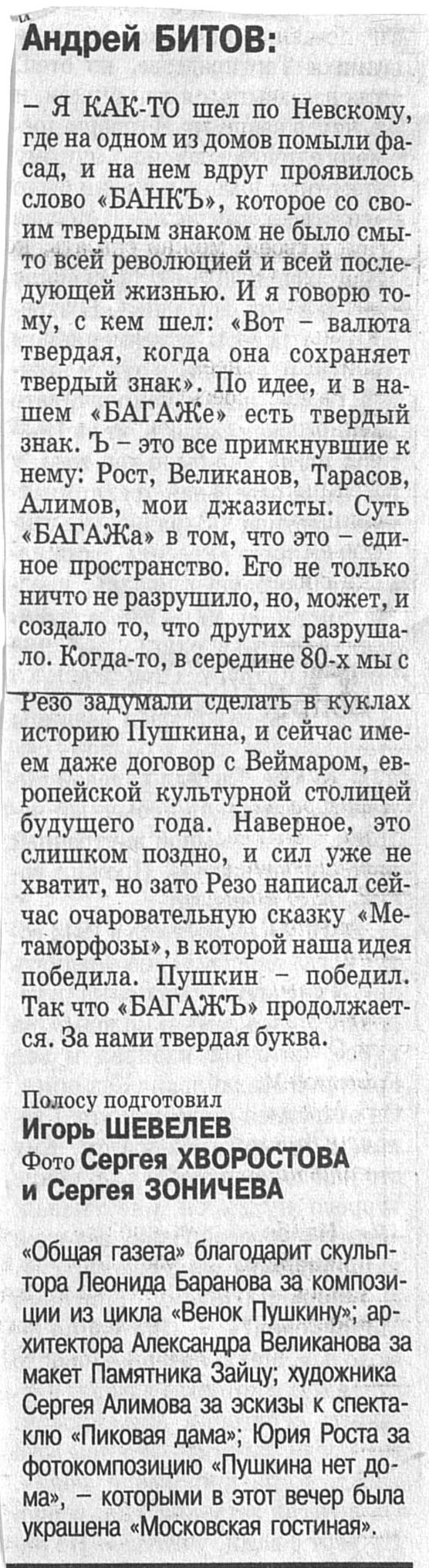 Андрей БИТОВ:

– Я КАК-ТО шел по Невскому, где на одном из домов помыли фасад, и на нем вдруг проявилось слово «БАНКЪ», которое со своим твердым знаком не было смыто всей революцией и всей последующей жизнью. И я говорю тому, с кем шел: «Вот – валюта твердая, когда она сохраняет твердый знак». По идее, и в нашем «БАГАЖе» есть твердый знак. Ъ – это все примкнувшие к нему: Рост, Великанов, Тарасов, Алимов, мои джазисты. Суть «БАГАЖа» в том, что это – единое пространство. Его не только ничто не разрушило, но, может, и создало то, что других разрушало. Когда-то, в середине 80-х мы с Резо задумали сделать в куклах историю Пушкина, и сейчас имеем даже договор с Веймаром, европейской культурной столицей будущего года. Наверное, это слишком поздно, и сил уже не хватит, но зато Резо написал сейчас очаровательную сказку «Метаморфозы», в которой наша идея победила. Пушкин – победил. Так что «БАГАЖЪ» продолжается. За нами твердая буква.

Полосу подготовил
Игорь ШЕВЕЛЕВ
Фото Сергея ХВОРОСТОВА
и Сергея ЗОНИЧЕВА

«Общая газета» благодарит скульптора Леонида Баранова за композиции из цикла «Венок Пушкину»; архитектора Александра Великанова за макет Памятника Зайцу; художника Сергея Алимова за эскизы к спектаклю «Пиковая дама»; Юрия Роста за фотокомпозицию «Пушкина нет дома», – которыми в этот вечер была украшена «Московская гостиная».